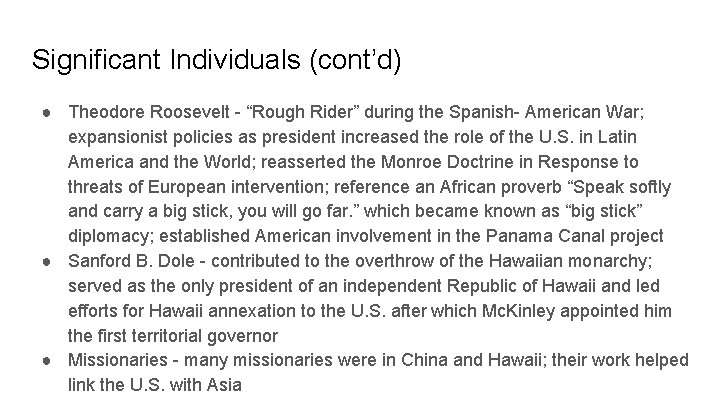 Significant Individuals (cont'd)

• Theodore Roosevelt - "Rough Rider" during the Spanish- American War; expansionist policies as president increased the role of the U.S. in Latin America and the World; reasserted the Monroe Doctrine in Response to threats of European intervention; reference an African proverb "Speak softly and carry a big stick, you will go far." which became known as "big stick" diplomacy; established American involvement in the Panama Canal project
• Sanford B. Dole - contributed to the overthrow of the Hawaiian monarchy; served as the only president of an independent Republic of Hawaii and led efforts for Hawaii annexation to the U.S. after which McKinley appointed him the first territorial governor
• Missionaries - many missionaries were in China and Hawaii; their work helped link the U.S. with Asia